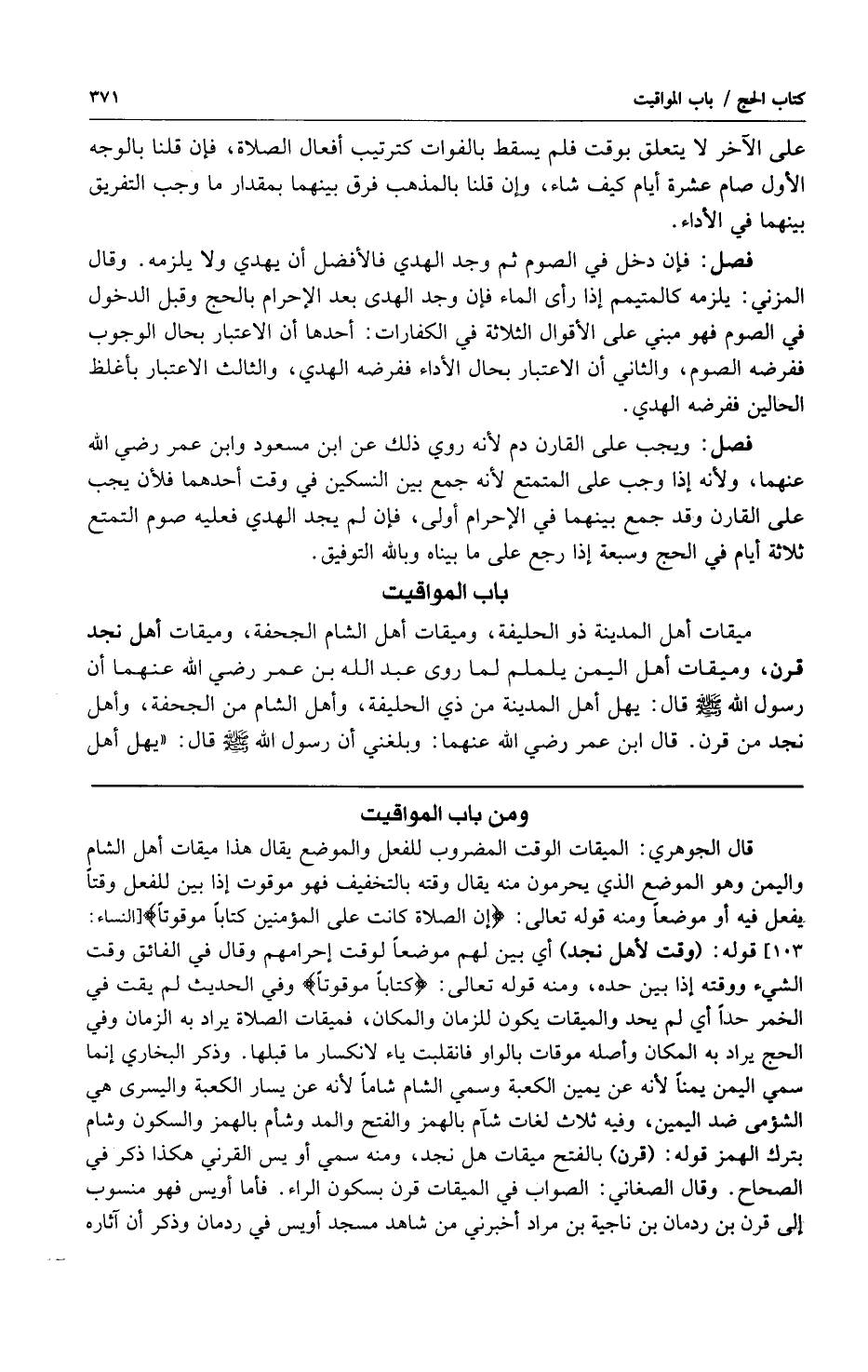 كتاب الحج / باب المواقيت ٣٧١

على الآخر لا يتعلق بوقت فلم يسقط بالفوات كترتيب أفعال الصلاة، فإن قلنا بالوجه الأول صام عشرة أيام كيف شاء، وإن قلنا بالمذهب فرق بينهما بمقدار ما وجب التفريق بينهما في الأداء.

فصل: فإن دخل في الصوم ثم وجد الهدي فالأفضل أن يهدي ولا يلزمه. وقال المزني: يلزمه كالمتيمم إذا رأى الماء فإن وجد الهدى بعد الإحرام بالحج وقبل الدخول في الصوم فهو مبني على الأقوال الثلاثة في الكفارات: أحدها أن الاعتبار بحال الوجوب ففرضه الصوم، والثاني أن الاعتبار بحال الأداء ففرضه الهدي، والثالث الاعتبار بأغلظ الحالين ففرضه الهدي.

فصل: ويجب على القارن دم لأنه روي ذلك عن ابن مسعود وابن عمر رضي الله عنهما، ولأنه إذا وجب على المتمتع لأنه جمع بين النسكين في وقت أحدهما فلأن يجب على القارن وقد جمع بينهما في الإحرام أولى، فإن لم يجد الهدي فعليه صوم التمتع ثلاثة أيام في الحج وسبعة إذا رجع على ما بيناه وبالله التوفيق.

باب المواقيت

ميقات أهل المدينة ذو الحليفة، وميقات أهل الشام الجحفة، وميقات أهل نجد قرن، وميقات أهل اليمن يلملم لما روى عبد الله بن عمر رضي الله عنهما أن رسول الله ﷺ قال: يهل أهل المدينة من ذي الحليفة، وأهل الشام من الجحفة، وأهل نجد من قرن. قال ابن عمر رضي الله عنهما: وبلغني أن رسول الله ﷺ قال: «يهل أهل

ومن باب المواقيت

قال الجوهري: الميقات الوقت المضروب للفعل والموضع يقال هذا ميقات أهل الشام واليمن وهو الموضع الذي يحرمون منه يقال وقته بالتخفيف فهو موقوت إذا بين للفعل وقتاً يفعل فيه أو موضعاً ومنه قوله تعالى: ﴿إن الصلاة كانت على المؤمنين كتاباً موقوتاً﴾[النساء: ١٠٣] قوله: (وقت لأهل نجد) أي بين لهم موضعاً لوقت إحرامهم وقال في الفائق وقت الشيء ووقته إذا بين حده، ومنه قوله تعالى: ﴿كتاباً موقوتاً﴾ وفي الحديث لم يقت في الخمر حداً أي لم يحد والميقات يكون للزمان والمكان، فميقات الصلاة يراد به الزمان وفي الحج يراد به المكان وأصله موقات بالواو فانقلبت ياء لانكسار ما قبلها. وذكر البخاري إنما سمي اليمن يمناً لأنه عن يمين الكعبة وسمي الشام شاماً لأنه عن يسار الكعبة واليسرى هي الشؤمى ضد اليمين، وفيه ثلاث لغات شآم بالهمز والفتح والمد وشأم بالهمز والسكون وشام بترك الهمز قوله: (قرن) بالفتح ميقات هل نجد، ومنه سمي أو يس القرني هكذا ذكر في الصحاح. وقال الصغاني: الصواب في الميقات قرن بسكون الراء. فأما أويس فهو منسوب إلى قرن بن ردمان بن ناجية بن مراد أخبرني من شاهد مسجد أويس في ردمان وذكر أن آثاره